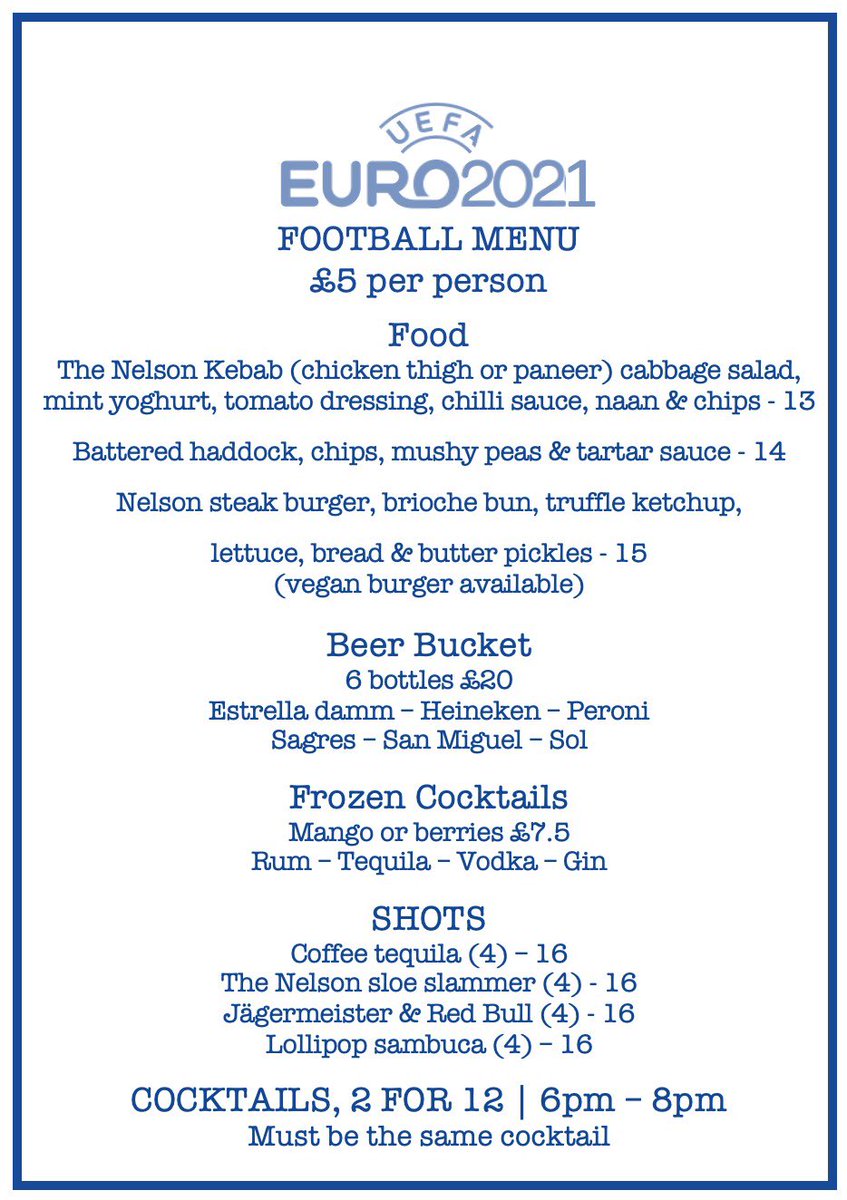 UEFA
EURO2021
FOOTBALL MENU
£5 per person

Food
The Nelson Kebab (chicken thigh or paneer) cabbage salad, mint yoghurt, tomato dressing, chilli sauce, naan & chips - 13

Battered haddock, chips, mushy peas & tartar sauce - 14

Nelson steak burger, brioche bun, truffle ketchup,

lettuce, bread & butter pickles - 15
(vegan burger available)

Beer Bucket
6 bottles £20
Estrella damm – Heineken – Peroni
Sagres – San Miguel – Sol

Frozen Cocktails
Mango or berries £7.5
Rum – Tequila – Vodka – Gin

SHOTS
Coffee tequila (4) – 16
The Nelson sloe slammer (4) - 16
Jägermeister & Red Bull (4) - 16
Lollipop sambuca (4) – 16

COCKTAILS, 2 FOR 12 | 6pm – 8pm
Must be the same cocktail